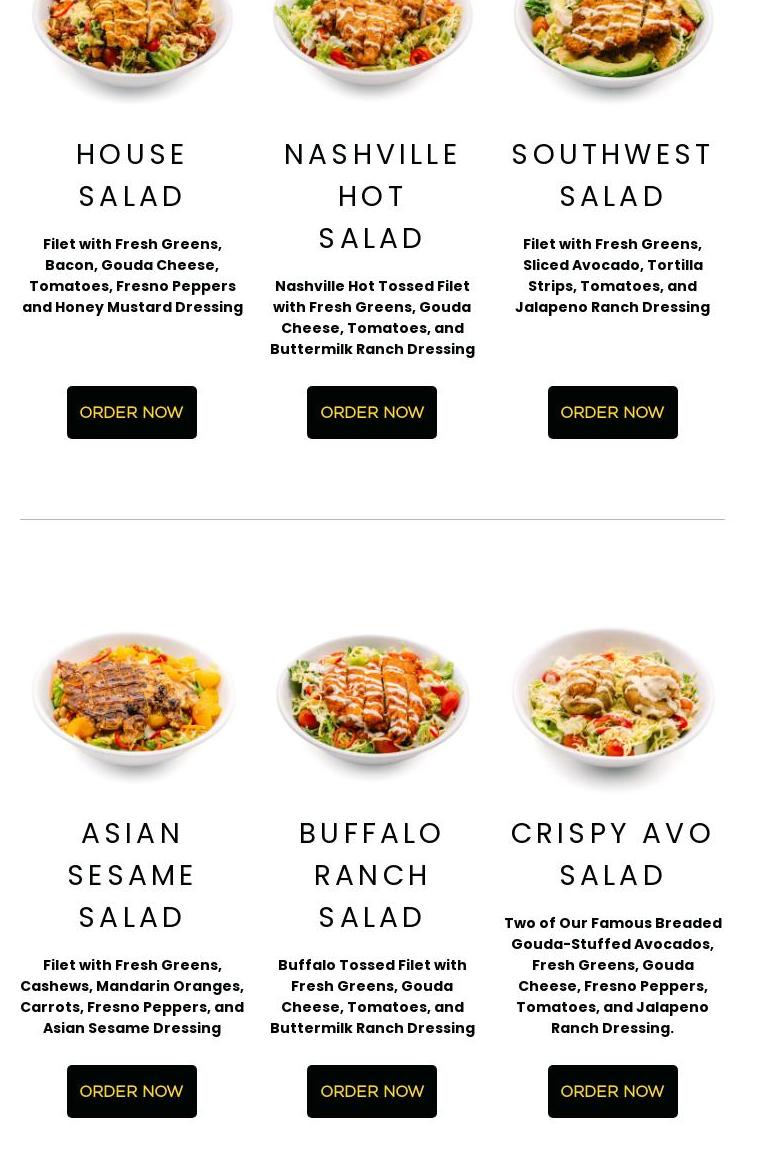 HOUSE SALAD

Filet with Fresh Greens, Bacon, Gouda Cheese, Tomatoes, Fresno Peppers and Honey Mustard Dressing

ORDER NOW

NASHVILLE HOT SALAD

Nashville Hot Tossed Filet with Fresh Greens, Gouda Cheese, Tomatoes, and Buttermilk Ranch Dressing

ORDER NOW

SOUTHWEST SALAD

Filet with Fresh Greens, Sliced Avocado, Tortilla Strips, Tomatoes, and Jalapeno Ranch Dressing

ORDER NOW

ASIAN SESAME SALAD

Filet with Fresh Greens, Cashews, Mandarin Oranges, Carrots, Fresno Peppers, and Asian Sesame Dressing

ORDER NOW

BUFFALO RANCH SALAD

Buffalo Tossed Filet with Fresh Greens, Gouda Cheese, Tomatoes, and Buttermilk Ranch Dressing

ORDER NOW

CRISPY AVO SALAD

Two of Our Famous Breaded Gouda-Stuffed Avocados, Fresh Greens, Gouda Cheese, Fresno Peppers, Tomatoes, and Jalapeno Ranch Dressing.

ORDER NOW